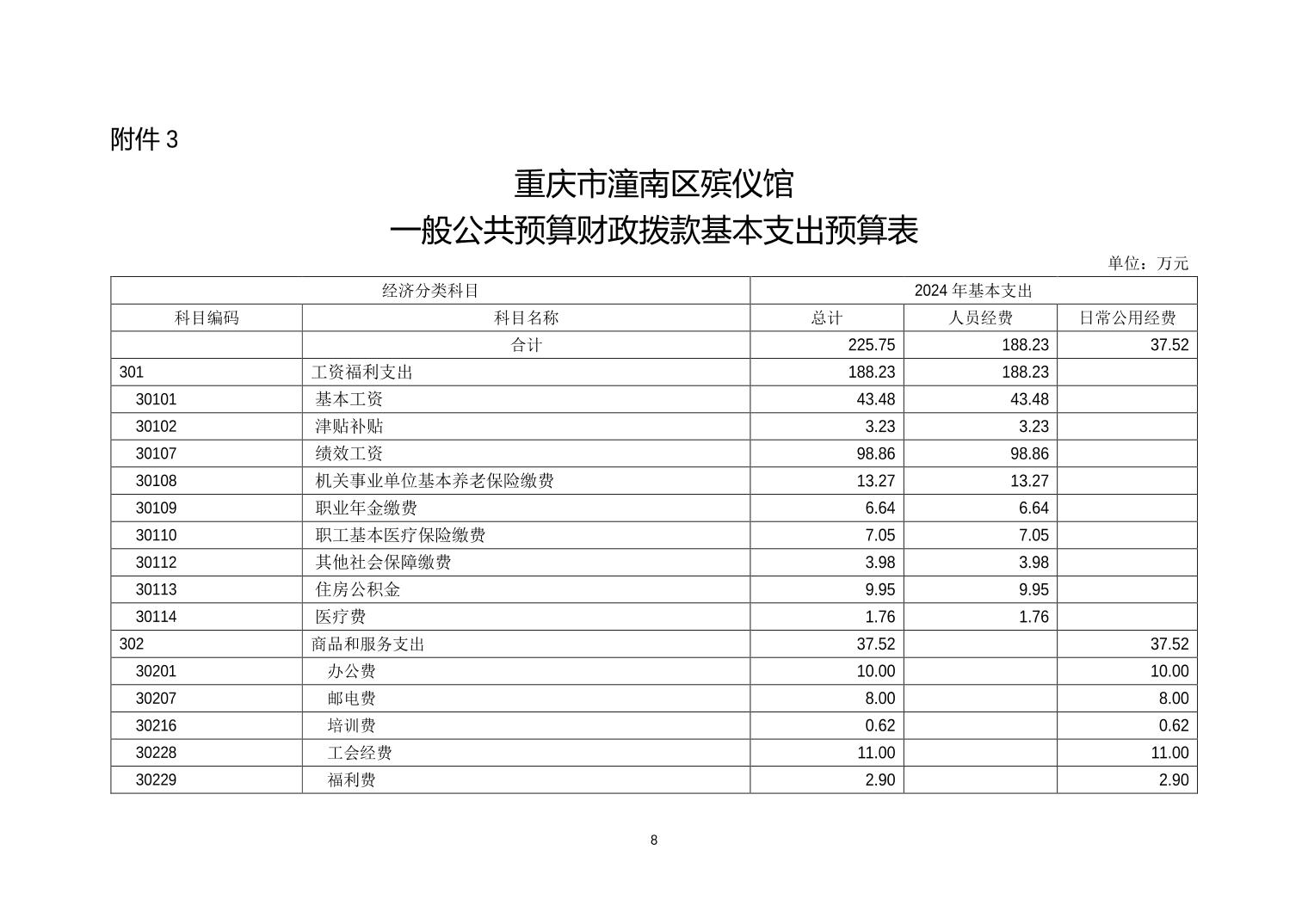 附件 3

重庆市潼南区殡仪馆
一般公共预算财政拨款基本支出预算表

单位：万元

| 经济分类科目 | | 2024 年基本支出 | | |
|---|---|---|---|---|
| 科目编码 | 科目名称 | 总计 | 人员经费 | 日常公用经费 |
| | 合计 | 225.75 | 188.23 | 37.52 |
| 301 | 工资福利支出 | 188.23 | 188.23 | |
| 30101 | 基本工资 | 43.48 | 43.48 | |
| 30102 | 津贴补贴 | 3.23 | 3.23 | |
| 30107 | 绩效工资 | 98.86 | 98.86 | |
| 30108 | 机关事业单位基本养老保险缴费 | 13.27 | 13.27 | |
| 30109 | 职业年金缴费 | 6.64 | 6.64 | |
| 30110 | 职工基本医疗保险缴费 | 7.05 | 7.05 | |
| 30112 | 其他社会保障缴费 | 3.98 | 3.98 | |
| 30113 | 住房公积金 | 9.95 | 9.95 | |
| 30114 | 医疗费 | 1.76 | 1.76 | |
| 302 | 商品和服务支出 | 37.52 | | 37.52 |
| 30201 | 办公费 | 10.00 | | 10.00 |
| 30207 | 邮电费 | 8.00 | | 8.00 |
| 30216 | 培训费 | 0.62 | | 0.62 |
| 30228 | 工会经费 | 11.00 | | 11.00 |
| 30229 | 福利费 | 2.90 | | 2.90 |

8